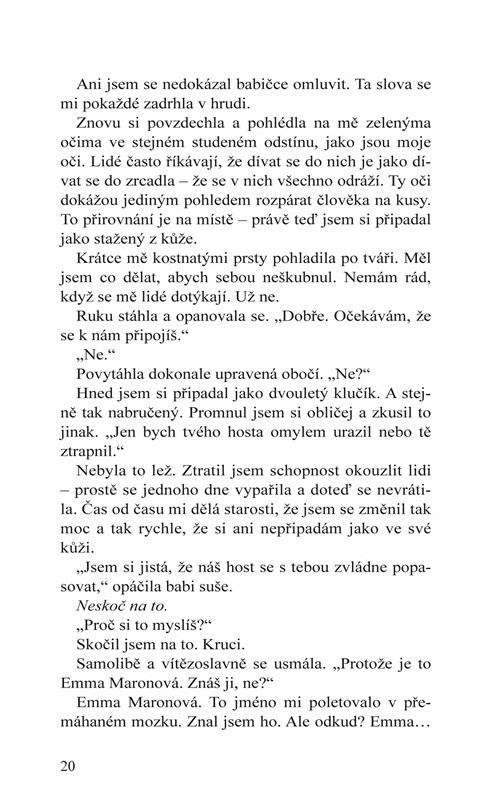 Ani jsem se nedokázal babičce omluvit. Ta slova se mi pokaždé zadrhla v hrudi.

Znovu si povzdechla a pohlédla na mě zelenýma očima ve stejném studeném odstínu, jako jsou moje oči. Lidé často říkávají, že dívat se do nich je jako dívat se do zrcadla – že se v nich všechno odráží. Ty oči dokážou jediným pohledem rozpárat člověka na kusy. To přirovnání je na místě – právě teď jsem si připadal jako stažený z kůže.

Krátce mě kostnatými prsty pohladila po tváři. Měl jsem co dělat, abych sebou neškubnul. Nemám rád, když se mě lidé dotýkají. Už ne.

Ruku stáhla a opanovala se. „Dobře. Očekávám, že se k nám připojíš."

„Ne."

Povytáhla dokonale upravená obočí. „Ne?"

Hned jsem si připadal jako dvouletý klučík. A stejně tak nabručený. Promnul jsem si obličej a zkusil to jinak. „Jen bych tvého hosta omylem urazil nebo tě ztrapnil."

Nebyla to lež. Ztratil jsem schopnost okouzlit lidi – prostě se jednoho dne vypařila a doteď se nevrátila. Čas od času mi dělá starosti, že jsem se změnil tak moc a tak rychle, že si ani nepřipadám jako ve své kůži.

„Jsem si jistá, že náš host se s tebou zvládne popasovat," opáčila babi suše.

Neskoč na to.

„Proč si to myslíš?"

Skočil jsem na to. Kruci.

Samolibě a vítězoslavně se usmála. „Protože je to Emma Maronová. Znáš ji, ne?"

Emma Maronová. To jméno mi poletovalo v přemáhaném mozku. Znal jsem ho. Ale odkud? Emma…

20